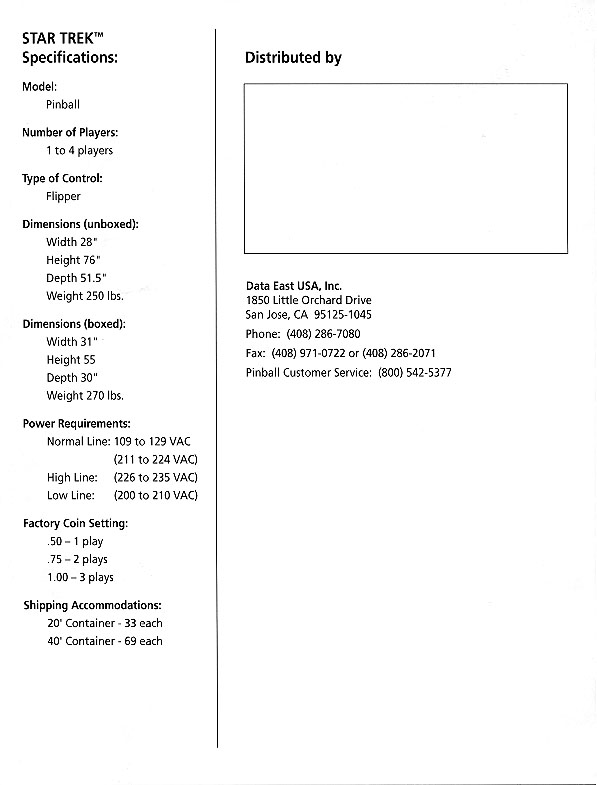 STAR TREK™
Specifications:

Model:
Pinball

Number of Players:
1 to 4 players

Type of Control:
Flipper

Dimensions (unboxed):
Width 28"
Height 76"
Depth 51.5"
Weight 250 lbs.

Dimensions (boxed):
Width 31"
Height 55
Depth 30"
Weight 270 lbs.

Power Requirements:
Normal Line: 109 to 129 VAC
(211 to 224 VAC)
High Line: (226 to 235 VAC)
Low Line: (200 to 210 VAC)

Factory Coin Setting:
.50 – 1 play
.75 – 2 plays
1.00 – 3 plays

Shipping Accommodations:
20' Container - 33 each
40' Container - 69 each

Distributed by

Data East USA, Inc.
1850 Little Orchard Drive
San Jose, CA 95125-1045
Phone: (408) 286-7080
Fax: (408) 971-0722 or (408) 286-2071
Pinball Customer Service: (800) 542-5377